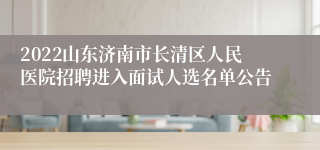 2022山东济南市长清区人民医院招聘进入面试人选名单公告